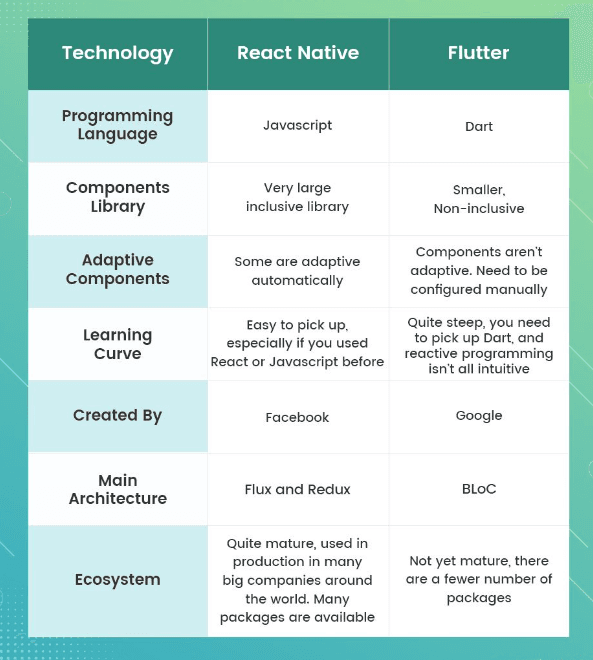 | Technology | React Native | Flutter |
|---|---|---|
| Programming Language | Javascript | Dart |
| Components Library | Very large inclusive library | Smaller, Non-inclusive |
| Adaptive Components | Some are adaptive automatically | Components aren't adaptive. Need to be configured manually |
| Learning Curve | Easy to pick up, especially if you used React or Javascript before | Quite steep, you need to pick up Dart, and reactive programming isn't all intuitive |
| Created By | Facebook | Google |
| Main Architecture | Flux and Redux | BLoC |
| Ecosystem | Quite mature, used in production in many big companies around the world. Many packages are available | Not yet mature, there are a fewer number of packages |